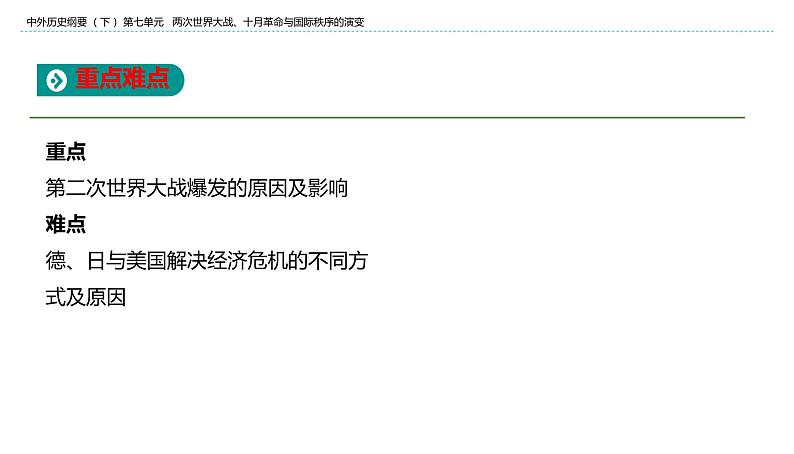 中外历史纲要（下）第七单元　两次世界大战、十月革命与国际秩序的演变

重点难点

重点

第二次世界大战爆发的原因及影响

难点

德、日与美国解决经济危机的不同方式及原因